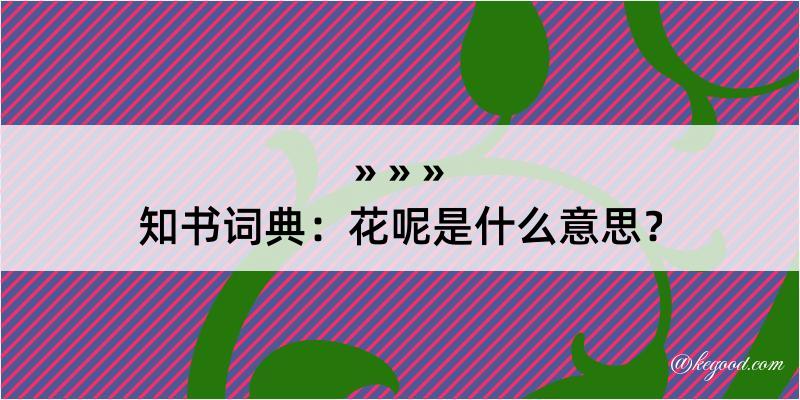 » » »

知书词典：花呢是什么意思？

@kegood.com